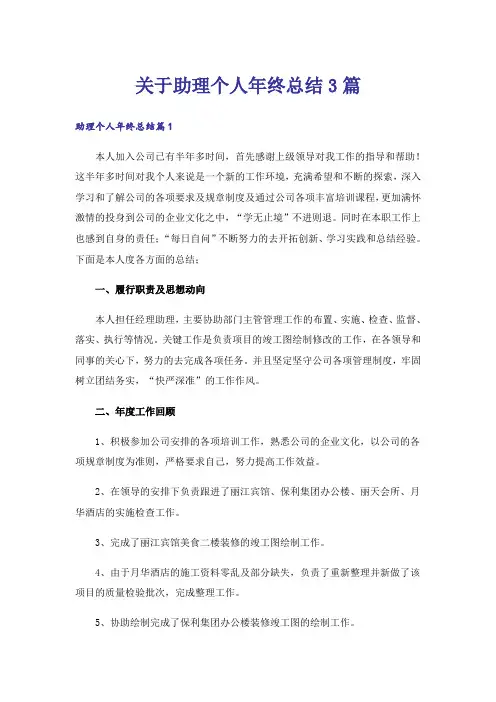 关于助理个人年终总结3篇

助理个人年终总结篇1

本人加入公司已有半年多时间，首先感谢上级领导对我工作的指导和帮助！这半年多时间对我个人来说是一个新的工作环境，充满希望和不断的探索，深入学习和了解公司的各项要求及规章制度及通过公司各项丰富培训课程，更加满怀激情的投身到公司的企业文化之中，“学无止境”不进则退。同时在本职工作上也感到自身的责任；“每日自问”不断努力的去开拓创新、学习实践和总结经验。下面是本人度各方面的总结：

一、履行职责及思想动向

本人担任经理助理，主要协助部门主管管理工作的布置、实施、检查、监督、落实、执行等情况，关键工作是负责项目的竣工图绘制修改的工作，在各领导和同事的关心下，努力的去完成各项任务。并且坚定坚守公司各项管理制度，牢固树立团结务实，“快严深准”的工作作风。

二、年度工作回顾

1、积极参加公司安排的各项培训工作，熟悉公司的企业文化，以公司的各项规章制度为准则，严格要求自己，努力提高工作效益。

2、在领导的安排下负责跟进了丽江宾馆、保利集团办公楼、丽天会所、月华酒店的实施检查工作。

3、完成了丽江宾馆美食二楼装修的竣工图绘制工作。

4、由于月华酒店的施工资料零乱及部分缺失，负责了重新整理并新做了该项目的质量检验批次，完成整理工作。

5、协助绘制完成了保利集团办公楼装修竣工图的绘制工作。